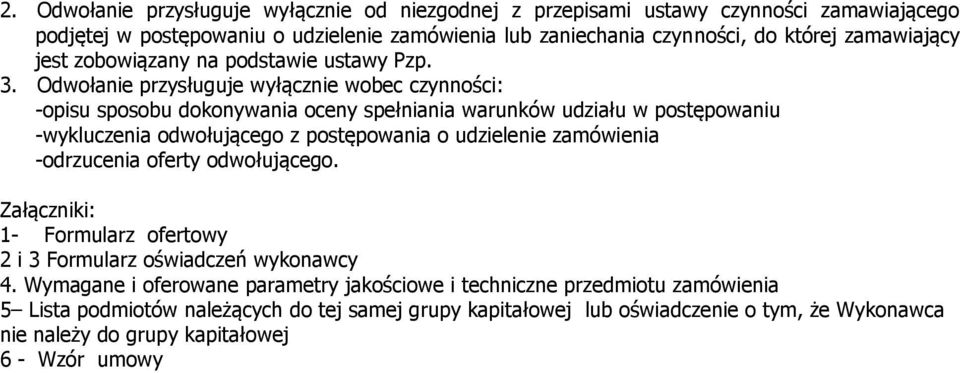 2. Odwołanie przysługuje wyłącznie od niezgodnej z przepisami ustawy czynności zamawiającego podjętej w postępowaniu o udzielenie zamówienia lub zaniechania czynności, do której zamawiający jest zobowiązany na podstawie ustawy Pzp.
3. Odwołanie przysługuje wyłącznie wobec czynności:
-opisu sposobu dokonywania oceny spełniania warunków udziału w postępowaniu
-wykluczenia odwołującego z postępowania o udzielenie zamówienia
-odrzucenia oferty odwołującego.

Załączniki:
1- Formularz ofertowy
2 i 3 Formularz oświadczeń wykonawcy
4. Wymagane i oferowane parametry jakościowe i techniczne przedmiotu zamówienia
5– Lista podmiotów należących do tej samej grupy kapitałowej lub oświadczenie o tym, że Wykonawca nie należy do grupy kapitałowej
6 - Wzór umowy